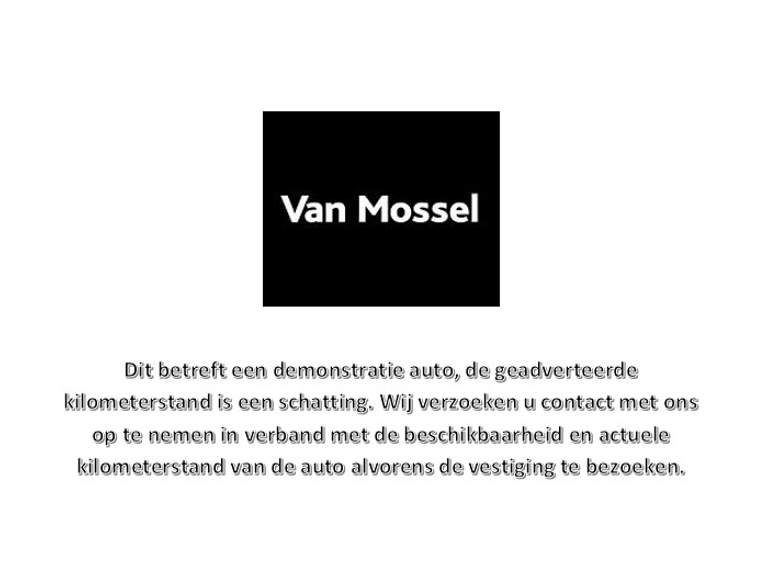 Van Mossel

Dit betreft een demonstratie auto, de geadverteerde kilometerstand is een schatting. Wij verzoeken u contact met ons op te nemen in verband met de beschikbaarheid en actuele kilometerstand van de auto alvorens de vestiging te bezoeken.